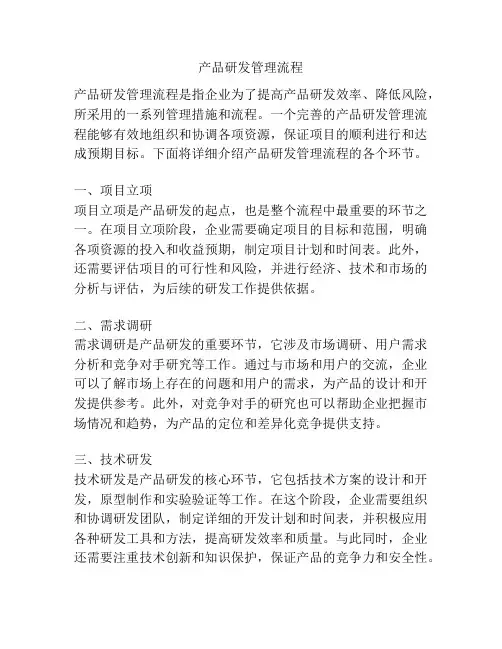 产品研发管理流程

产品研发管理流程是指企业为了提高产品研发效率、降低风险，所采用的一系列管理措施和流程。一个完善的产品研发管理流程能够有效地组织和协调各项资源，保证项目的顺利进行和达成预期目标。下面将详细介绍产品研发管理流程的各个环节。

一、项目立项
项目立项是产品研发的起点，也是整个流程中最重要的环节之一。在项目立项阶段，企业需要确定项目的目标和范围，明确各项资源的投入和收益预期，制定项目计划和时间表。此外，还需要评估项目的可行性和风险，并进行经济、技术和市场的分析与评估，为后续的研发工作提供依据。

二、需求调研
需求调研是产品研发的重要环节，它涉及市场调研、用户需求分析和竞争对手研究等工作。通过与市场和用户的交流，企业可以了解市场上存在的问题和用户的需求，为产品的设计和开发提供参考。此外，对竞争对手的研究也可以帮助企业把握市场情况和趋势，为产品的定位和差异化竞争提供支持。

三、技术研发
技术研发是产品研发的核心环节，它包括技术方案的设计和开发，原型制作和实验验证等工作。在这个阶段，企业需要组织和协调研发团队，制定详细的开发计划和时间表，并积极应用各种研发工具和方法，提高研发效率和质量。与此同时，企业还需要注重技术创新和知识保护，保证产品的竞争力和安全性。